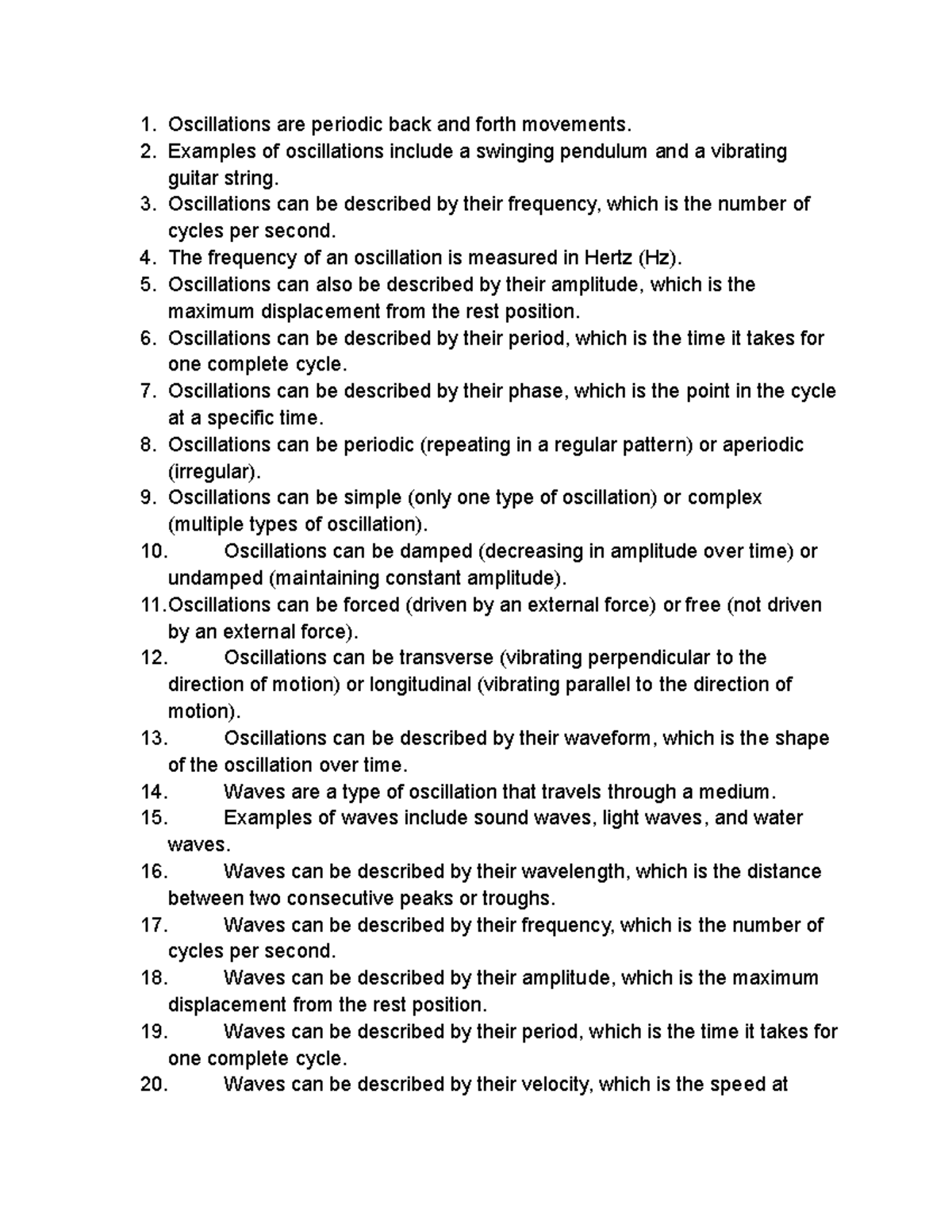 1. Oscillations are periodic back and forth movements.
2. Examples of oscillations include a swinging pendulum and a vibrating guitar string.
3. Oscillations can be described by their frequency, which is the number of cycles per second.
4. The frequency of an oscillation is measured in Hertz (Hz).
5. Oscillations can also be described by their amplitude, which is the maximum displacement from the rest position.
6. Oscillations can be described by their period, which is the time it takes for one complete cycle.
7. Oscillations can be described by their phase, which is the point in the cycle at a specific time.
8. Oscillations can be periodic (repeating in a regular pattern) or aperiodic (irregular).
9. Oscillations can be simple (only one type of oscillation) or complex (multiple types of oscillation).
10. Oscillations can be damped (decreasing in amplitude over time) or undamped (maintaining constant amplitude).
11. Oscillations can be forced (driven by an external force) or free (not driven by an external force).
12. Oscillations can be transverse (vibrating perpendicular to the direction of motion) or longitudinal (vibrating parallel to the direction of motion).
13. Oscillations can be described by their waveform, which is the shape of the oscillation over time.
14. Waves are a type of oscillation that travels through a medium.
15. Examples of waves include sound waves, light waves, and water waves.
16. Waves can be described by their wavelength, which is the distance between two consecutive peaks or troughs.
17. Waves can be described by their frequency, which is the number of cycles per second.
18. Waves can be described by their amplitude, which is the maximum displacement from the rest position.
19. Waves can be described by their period, which is the time it takes for one complete cycle.
20. Waves can be described by their velocity, which is the speed at